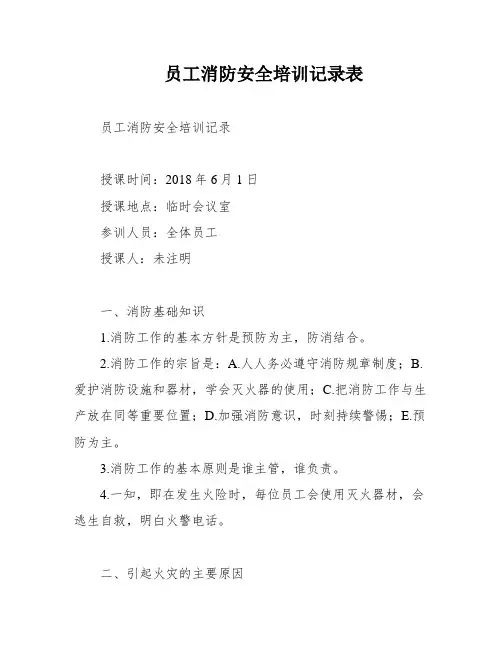 员工消防安全培训记录表

员工消防安全培训记录

授课时间：2018 年 6 月 1 日

授课地点：临时会议室

参训人员：全体员工

授课人：未注明

一、消防基础知识

1.消防工作的基本方针是预防为主，防消结合。

2.消防工作的宗旨是：A.人人务必遵守消防规章制度；B.爱护消防设施和器材，学会灭火器的使用；C.把消防工作与生产放在同等重要位置；D.加强消防意识，时刻持续警惕；E.预防为主。

3.消防工作的基本原则是谁主管，谁负责。

4.一知，即在发生火险时，每位员工会使用灭火器材，会逃生自救，明白火警电话。

二、引起火灾的主要原因